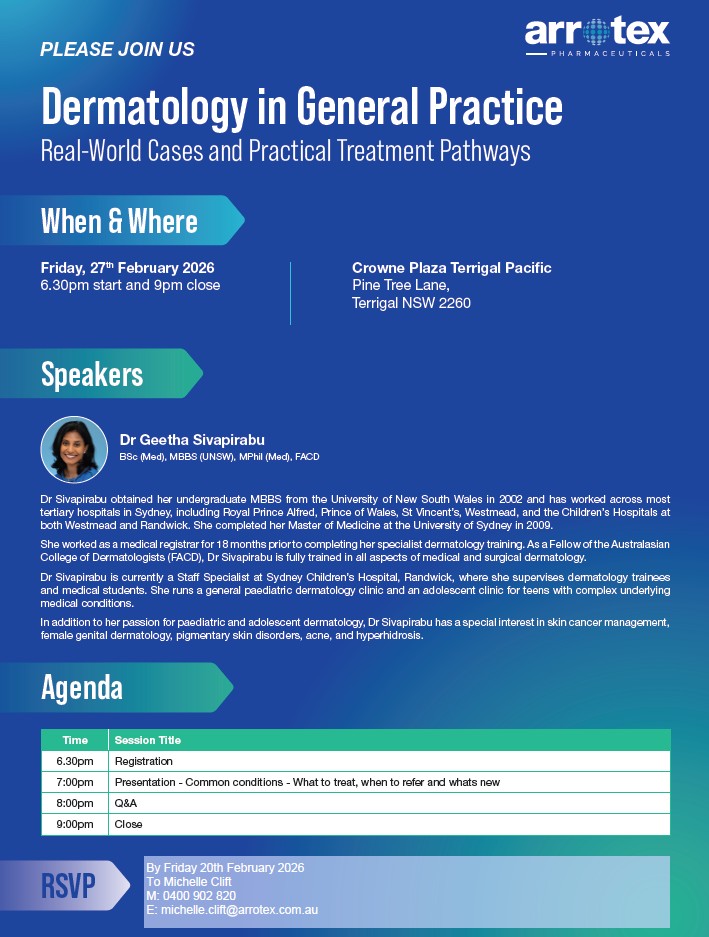 PLEASE JOIN US

arrotex PHARMACEUTICALS

Dermatology in General Practice
Real-World Cases and Practical Treatment Pathways

When & Where

Friday, 27th February 2026
6.30pm start and 9pm close

Crowne Plaza Terrigal Pacific
Pine Tree Lane,
Terrigal NSW 2260

Speakers

Dr Geetha Sivapirabu
BSc (Med), MBBS (UNSW), MPhil (Med), FACD

Dr Sivapirabu obtained her undergraduate MBBS from the University of New South Wales in 2002 and has worked across most tertiary hospitals in Sydney, including Royal Prince Alfred, Prince of Wales, St Vincent's, Westmead, and the Children's Hospitals at both Westmead and Randwick. She completed her Master of Medicine at the University of Sydney in 2009.

She worked as a medical registrar for 18 months prior to completing her specialist dermatology training. As a Fellow of the Australasian College of Dermatologists (FACD), Dr Sivapirabu is fully trained in all aspects of medical and surgical dermatology.

Dr Sivapirabu is currently a Staff Specialist at Sydney Children's Hospital, Randwick, where she supervises dermatology trainees and medical students. She runs a general paediatric dermatology clinic and an adolescent clinic for teens with complex underlying medical conditions.

In addition to her passion for paediatric and adolescent dermatology, Dr Sivapirabu has a special interest in skin cancer management, female genital dermatology, pigmentary skin disorders, acne, and hyperhidrosis.

Agenda

| Time | Session Title |
|---|---|
| 6.30pm | Registration |
| 7:00pm | Presentation - Common conditions - What to treat, when to refer and whats new |
| 8:00pm | Q&A |
| 9:00pm | Close |

RSVP

By Friday 20th February 2026
To Michelle Clift
M: 0400 902 820
E: michelle.clift@arrotex.com.au